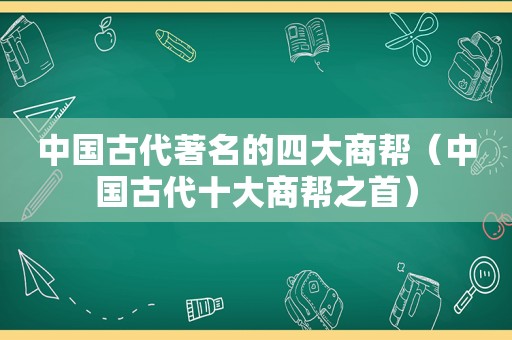 中国古代著名的四大商帮（中国古代十大商帮之首）